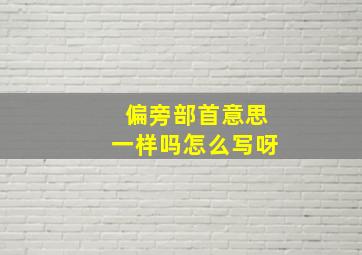 偏旁部首意思
一样吗怎么写呀